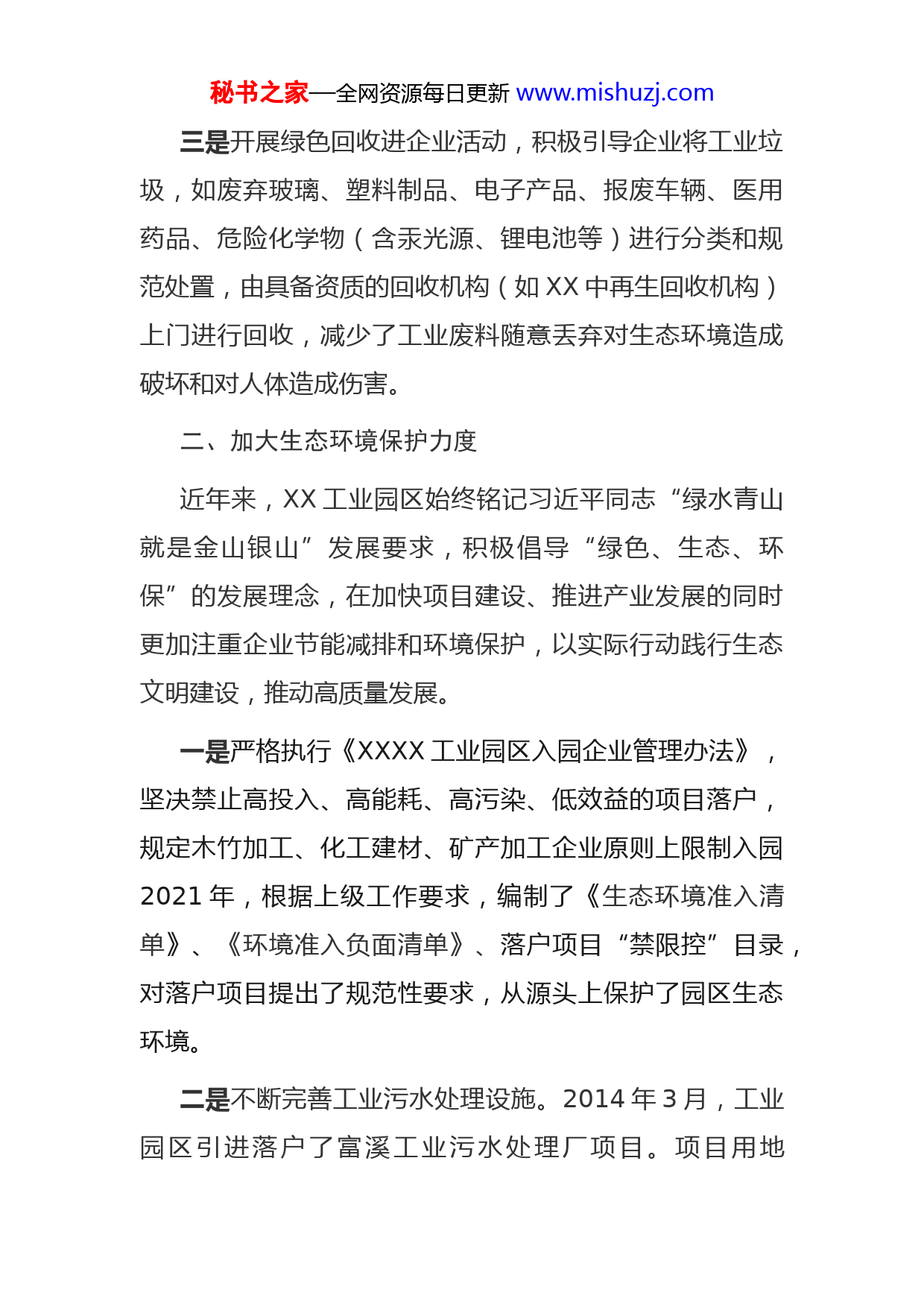 秘书之家—全网资源每日更新 www.mishuzj.com

三是开展绿色回收进企业活动，积极引导企业将工业垃圾，如废弃玻璃、塑料制品、电子产品、报废车辆、医用药品、危险化学物（含汞光源、锂电池等）进行分类和规范处置，由具备资质的回收机构（如 XX 中再生回收机构）上门进行回收，减少了工业废料随意丢弃对生态环境造成破坏和对人体造成伤害。

二、加大生态环境保护力度

近年来，XX 工业园区始终铭记习近平同志“绿水青山就是金山银山”发展要求，积极倡导“绿色、生态、环保”的发展理念，在加快项目建设、推进产业发展的同时更加注重企业节能减排和环境保护，以实际行动践行生态文明建设，推动高质量发展。

一是严格执行《XXXX 工业园区入园企业管理办法》，坚决禁止高投入、高能耗、高污染、低效益的项目落户，规定木竹加工、化工建材、矿产加工企业原则上限制入园 2021 年，根据上级工作要求，编制了《生态环境准入清单》、《环境准入负面清单》、落户项目“禁限控”目录，对落户项目提出了规范性要求，从源头上保护了园区生态环境。

二是不断完善工业污水处理设施。2014 年 3 月，工业园区引进落户了富溪工业污水处理厂项目。项目用地